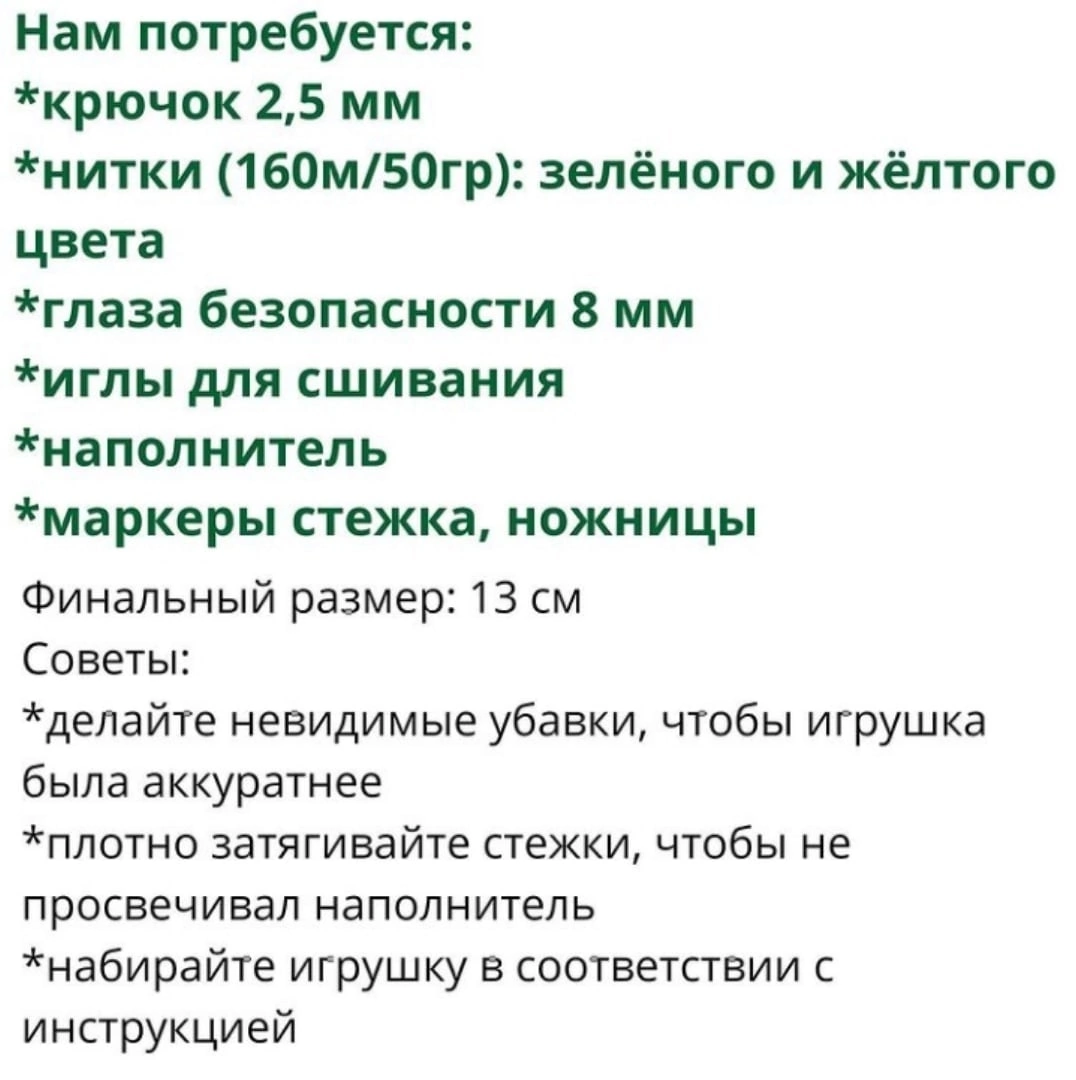 Нам потребуется:
*крючок 2,5 мм
*нитки (160м/50гр): зелёного и жёлтого цвета
*глаза безопасности 8 мм
*иглы для сшивания
*наполнитель
*маркеры стежка, ножницы

Финальный размер: 13 см
Советы:
*делайте невидимые убавки, чтобы игрушка была аккуратнее
*плотно затягивайте стежки, чтобы не просвечивал наполнитель
*набирайте игрушку в соответствии с инструкцией